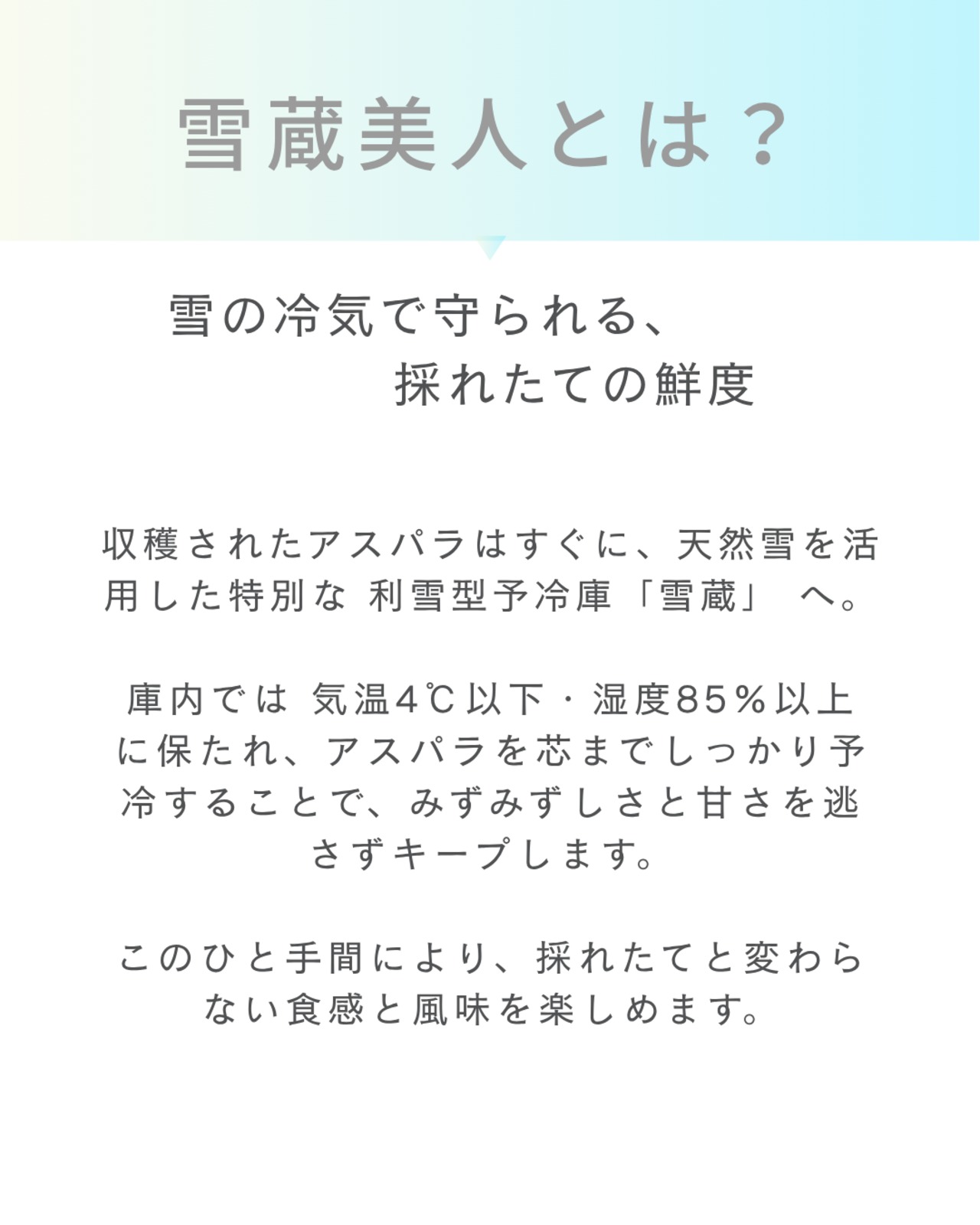 雪蔵美人とは？

雪の冷気で守られる、
採れたての鮮度

収穫されたアスパラはすぐに、天然雪を活用した特別な 利雪型予冷庫「雪蔵」 へ。

庫内では 気温4℃以下・湿度85%以上に保たれ、アスパラを芯までしっかり予冷することで、みずみずしさと甘さを逃さずキープします。

このひと手間により、採れたてと変わらない食感と風味を楽しめます。